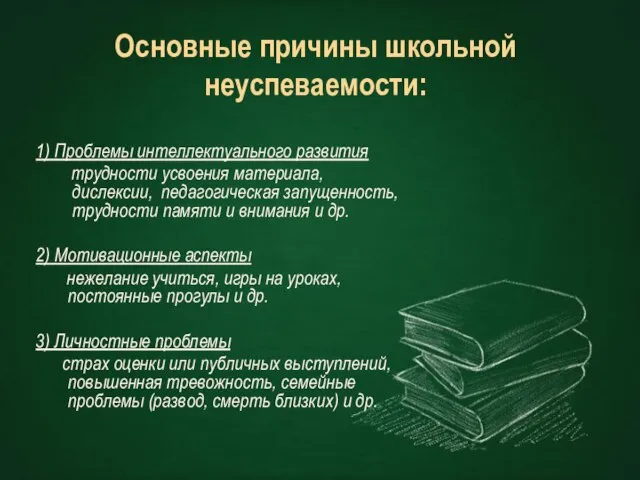 Основные причины школьной неуспеваемости:

1) Проблемы интеллектуального развития
трудности усвоения материала, дислексии, педагогическая запущенность, трудности памяти и внимания и др.

2) Мотивационные аспекты
нежелание учиться, игры на уроках, постоянные прогулы и др.

3) Личностные проблемы
страх оценки или публичных выступлений, повышенная тревожность, семейные проблемы (развод, смерть близких) и др.